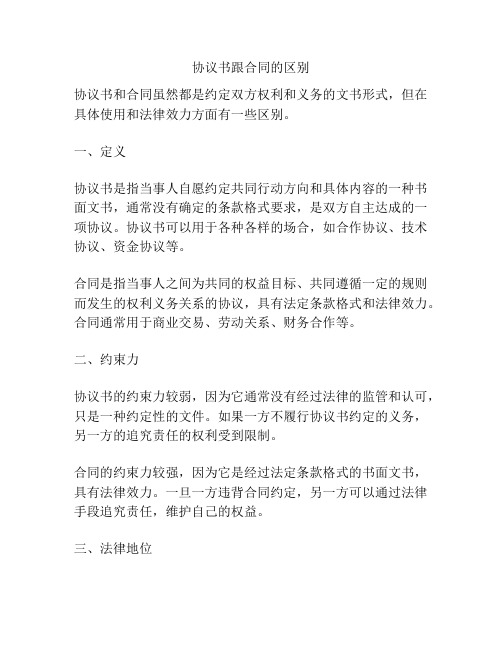 协议书跟合同的区别

协议书和合同虽然都是约定双方权利和义务的文书形式，但在具体使用和法律效力方面有一些区别。

一、定义

协议书是指当事人自愿约定共同行动方向和具体内容的一种书面文书，通常没有确定的条款格式要求，是双方自主达成的一项协议。协议书可以用于各种各样的场合，如合作协议、技术协议、资金协议等。

合同是指当事人之间为共同的权益目标、共同遵循一定的规则而发生的权利义务关系的协议，具有法定条款格式和法律效力。合同通常用于商业交易、劳动关系、财务合作等。

二、约束力

协议书的约束力较弱，因为它通常没有经过法律的监管和认可，只是一种约定性的文件。如果一方不履行协议书约定的义务，另一方的追究责任的权利受到限制。

合同的约束力较强，因为它是经过法定条款格式的书面文书，具有法律效力。一旦一方违背合同约定，另一方可以通过法律手段追究责任，维护自己的权益。

三、法律地位